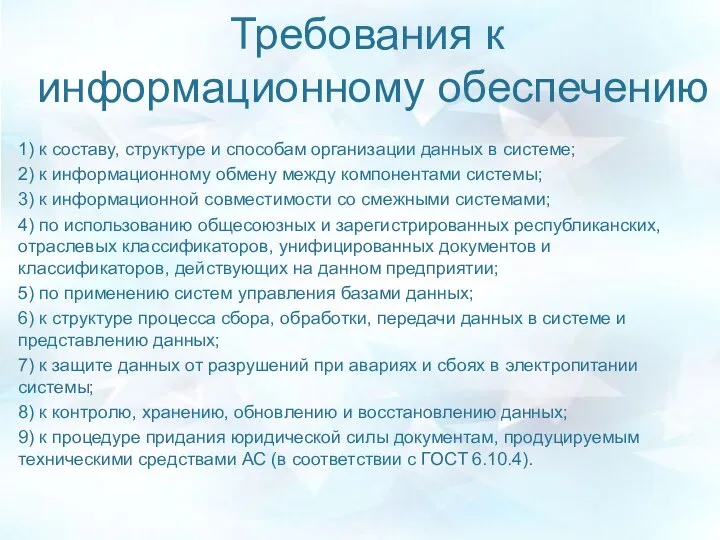 Требования к информационному обеспечению

1) к составу, структуре и способам организации данных в системе;

2) к информационному обмену между компонентами системы;

3) к информационной совместимости со смежными системами;

4) по использованию общесоюзных и зарегистрированных республиканских, отраслевых классификаторов, унифицированных документов и классификаторов, действующих на данном предприятии;

5) по применению систем управления базами данных;

6) к структуре процесса сбора, обработки, передачи данных в системе и представлению данных;

7) к защите данных от разрушений при авариях и сбоях в электропитании системы;

8) к контролю, хранению, обновлению и восстановлению данных;

9) к процедуре придания юридической силы документам, продуцируемым техническими средствами АС (в соответствии с ГОСТ 6.10.4).